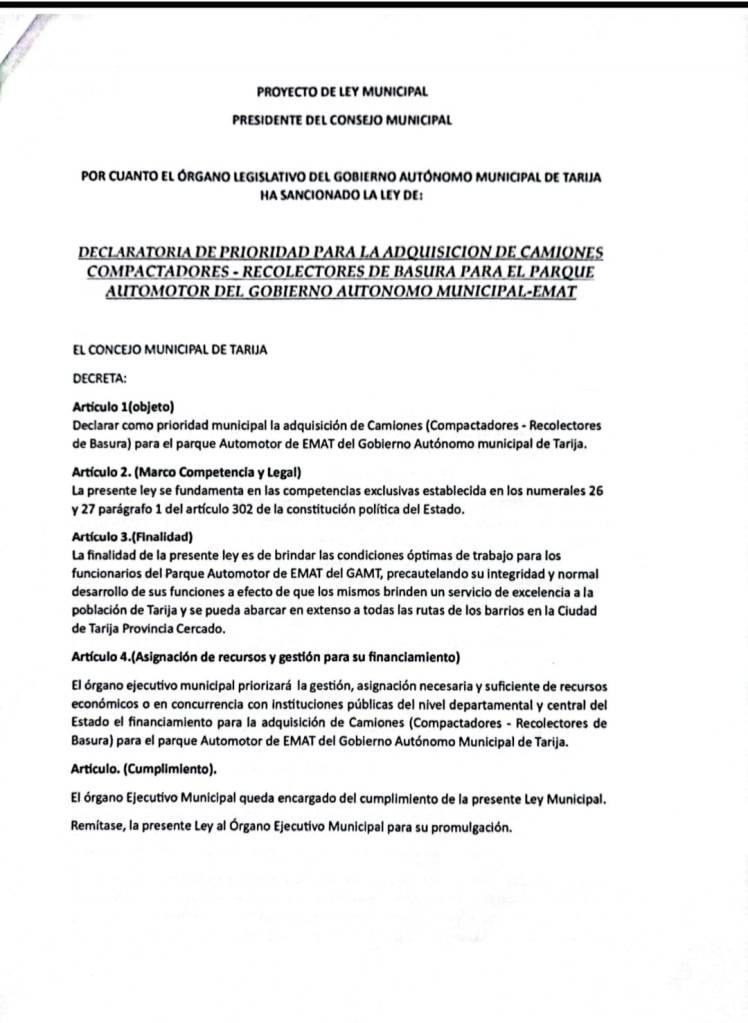 PROYECTO DE LEY MUNICIPAL

PRESIDENTE DEL CONSEJO MUNICIPAL

POR CUANTO EL ÓRGANO LEGISLATIVO DEL GOBIERNO AUTÓNOMO MUNICIPAL DE TARIJA HA SANCIONADO LA LEY DE:

DECLARATORIA DE PRIORIDAD PARA LA ADQUISICION DE CAMIONES COMPACTADORES - RECOLECTORES DE BASURA PARA EL PARQUE AUTOMOTOR DEL GOBIERNO AUTONOMO MUNICIPAL-EMAT

EL CONCEJO MUNICIPAL DE TARIJA

DECRETA:

Artículo 1(objeto)
Declarar como prioridad municipal la adquisición de Camiones (Compactadores - Recolectores de Basura) para el parque Automotor de EMAT del Gobierno Autónomo municipal de Tarija.

Artículo 2. (Marco Competencia y Legal)
La presente ley se fundamenta en las competencias exclusivas establecida en los numerales 26 y 27 parágrafo 1 del artículo 302 de la constitución política del Estado.

Artículo 3.(Finalidad)
La finalidad de la presente ley es de brindar las condiciones óptimas de trabajo para los funcionarios del Parque Automotor de EMAT del GAMT, precautelando su integridad y normal desarrollo de sus funciones a efecto de que los mismos brinden un servicio de excelencia a la población de Tarija y se pueda abarcar en extenso a todas las rutas de los barrios en la Ciudad de Tarija Provincia Cercado.

Artículo 4.(Asignación de recursos y gestión para su financiamiento)

El órgano ejecutivo municipal priorizará la gestión, asignación necesaria y suficiente de recursos económicos o en concurrencia con instituciones públicas del nivel departamental y central del Estado el financiamiento para la adquisición de Camiones (Compactadores - Recolectores de Basura) para el parque Automotor de EMAT del Gobierno Autónomo Municipal de Tarija.

Artículo. (Cumplimiento).

El órgano Ejecutivo Municipal queda encargado del cumplimiento de la presente Ley Municipal.

Remítase, la presente Ley al Órgano Ejecutivo Municipal para su promulgación.